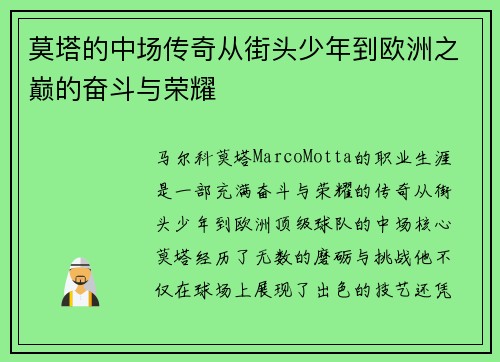 莫塔的中场传奇从街头少年到欧洲之巅的奋斗与荣耀

马尔科莫塔MarcoMotta的职业生涯是一部充满奋斗与荣耀的传奇从街头少年到欧洲顶级球队的中场核心莫塔经历了无数的磨砺与挑战他不仅在球场上展现了出色的技艺还凭